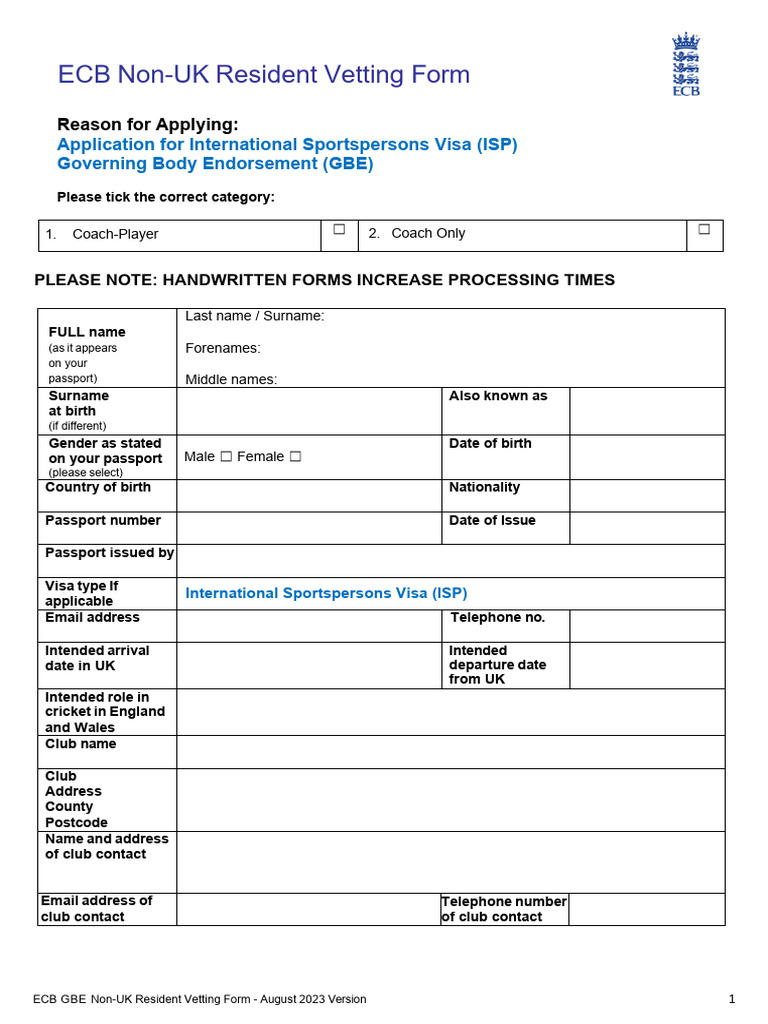 ECB Non-UK Resident Vetting Form

ECB

Reason for Applying:
Application for International Sportspersons Visa (ISP)
Governing Body Endorsement (GBE)

Please tick the correct category:

| 1. Coach-Player | ☐ | 2. Coach Only | ☐ |
|---|---|---|---|

PLEASE NOTE: HANDWRITTEN FORMS INCREASE PROCESSING TIMES

| FULL name (as it appears on your passport) | Last name / Surname: Forenames: Middle names: | | |
|---|---|---|---|
| Surname at birth (if different) | | Also known as | |
| Gender as stated on your passport (please select) | Male ☐ Female ☐ | Date of birth | |
| Country of birth | | Nationality | |
| Passport number | | Date of Issue | |
| Passport issued by | | | |
| Visa type If applicable | International Sportspersons Visa (ISP) | | |
| Email address | | Telephone no. | |
| Intended arrival date in UK | | Intended departure date from UK | |
| Intended role in cricket in England and Wales | | | |
| Club name | | | |
| Club Address County Postcode | | | |
| Name and address of club contact | | | |
| Email address of club contact | | Telephone number of club contact | |

ECB GBE Non-UK Resident Vetting Form - August 2023 Version

1